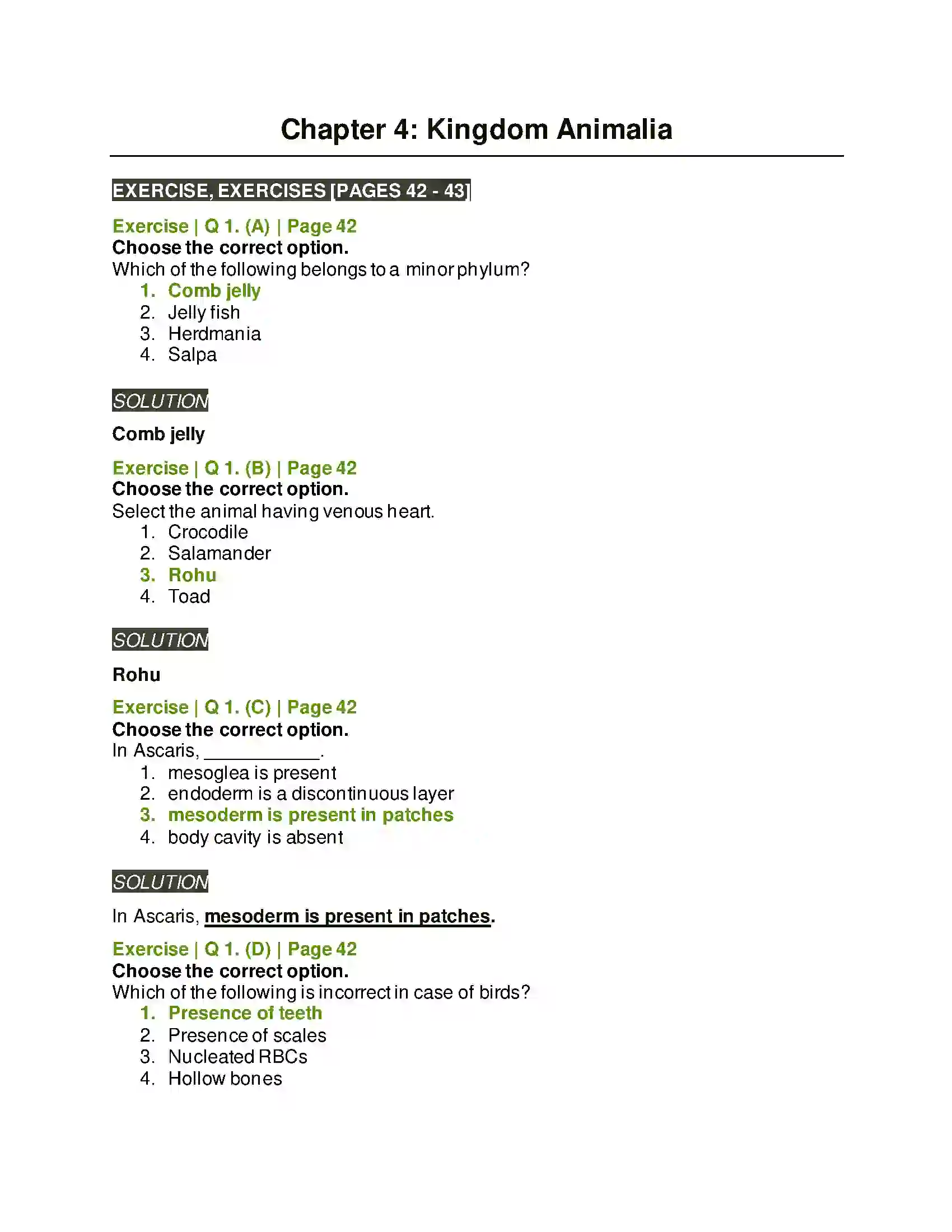 Chapter 4: Kingdom Animalia

EXERCISE, EXERCISES [PAGES 42 - 43]

Exercise | Q 1. (A) | Page 42
Choose the correct option.
Which of the following belongs to a minor phylum?
1. Comb jelly
2. Jelly fish
3. Herdmania
4. Salpa

SOLUTION

Comb jelly

Exercise | Q 1. (B) | Page 42
Choose the correct option.
Select the animal having venous heart.
1. Crocodile
2. Salamander
3. Rohu
4. Toad

SOLUTION

Rohu

Exercise | Q 1. (C) | Page 42
Choose the correct option.
In Ascaris, ____.
1. mesoglea is present
2. endoderm is a discontinuous layer
3. mesoderm is present in patches
4. body cavity is absent

SOLUTION

In Ascaris, mesoderm is present in patches.

Exercise | Q 1. (D) | Page 42
Choose the correct option.
Which of the following is incorrect in case of birds?
1. Presence of teeth
2. Presence of scales
3. Nucleated RBCs
4. Hollow bones